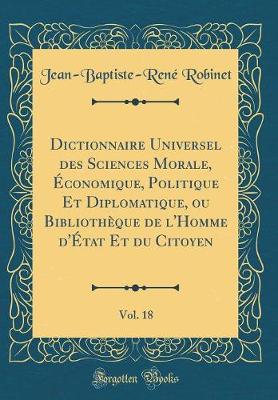 Jean-Baptiste-René Robinet

Dictionnaire Universel des Sciences Morale, Économique, Politique Et Diplomatique, ou Bibliothèque de l'Homme d'État Et du Citoyen

Vol. 18

Forgotten Books